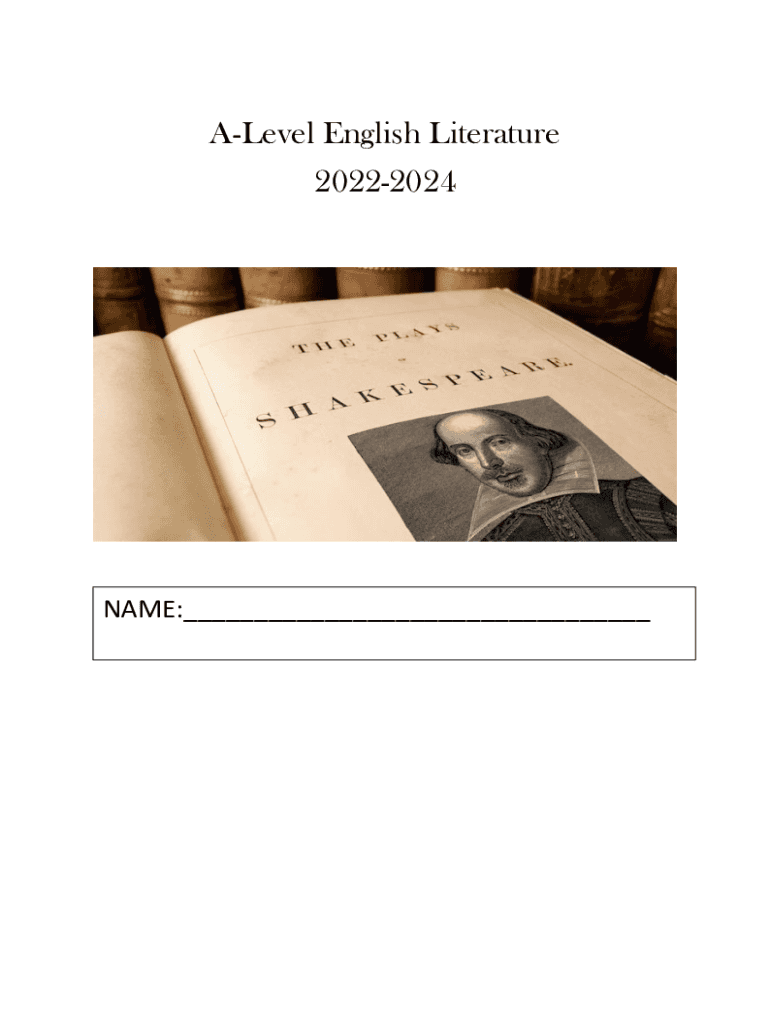 A-Level English Literature
2022-2024

THE PLAYS
OF
SHAKESPEARE.

NAME:____